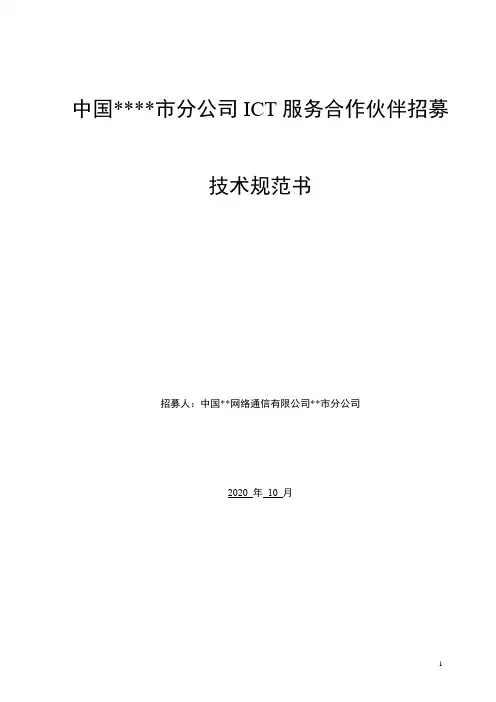 中国****市分公司ICT服务合作伙伴招募

技术规范书

招募人：中国**网络通信有限公司**市分公司

2020年10月

1